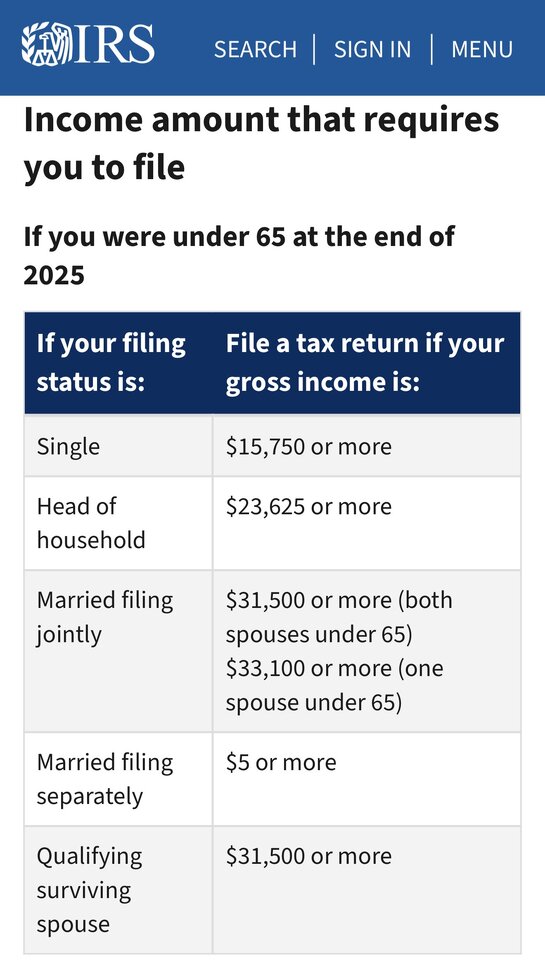 IRS SEARCH | SIGN IN | MENU

Income amount that requires you to file

If you were under 65 at the end of 2025

| If your filing status is: | File a tax return if your gross income is: |
|---|---|
| Single | \$15,750 or more |
| Head of household | \$23,625 or more |
| Married filing jointly | \$31,500 or more (both spouses under 65) \$33,100 or more (one spouse under 65) |
| Married filing separately | \$5 or more |
| Qualifying surviving spouse | \$31,500 or more |